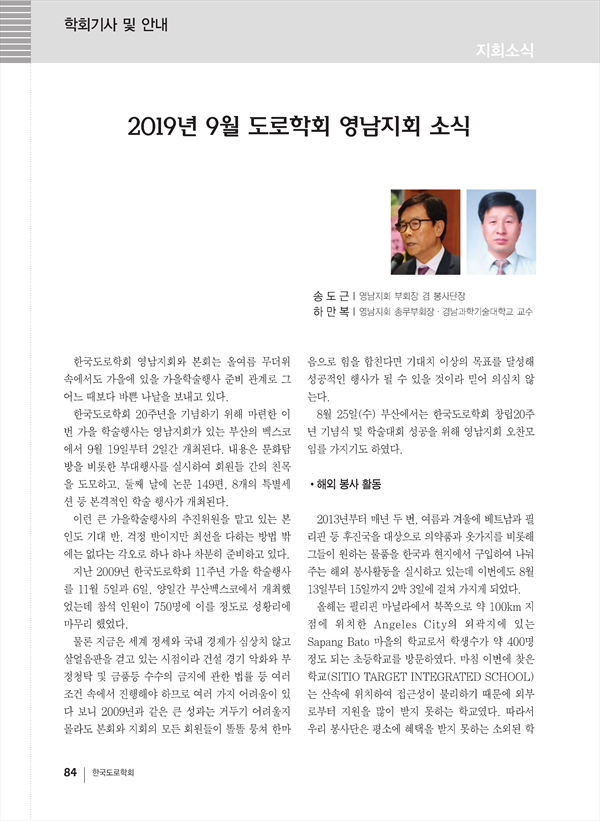 학회기사 및 안내

지회소식

2019년 9월 도로학회 영남지회 소식

송 도 근 | 영남지회 부회장 겸 봉사단장
하 만 복 | 영남지회 총무부회장 · 경남과학기술대학교 교수

한국도로학회 영남지회와 본회는 올여름 무더위 속에서도 가을에 있을 가을학술행사 준비 관계로 그 어느 때보다 바쁜 나날을 보내고 있다.

한국도로학회 20주년을 기념하기 위해 마련한 이번 가을 학술행사는 영남지회가 있는 부산의 벡스코에서 9월 19일부터 2일간 개최된다. 내용은 문화탐방을 비롯한 부대행사를 실시하여 회원들 간의 친목을 도모하고, 둘째 날에 논문 149편, 8개의 특별세션 등 본격적인 학술 행사가 개최된다.

이런 큰 가을학술행사의 추진위원을 맡고 있는 본인도 기대 반, 걱정 반이지만 최선을 다하는 방법 밖에는 없다는 각오로 하나 하나 차분히 준비하고 있다.

지난 2009년 한국도로학회 11주년 가을 학술행사를 11월 5일과 6일, 양일간 부산벡스코에서 개최했었는데 참석 인원이 750명에 이를 정도로 성황리에 마무리 했었다.

물론 지금은 세계 정세와 국내 경제가 심상치 않고 살얼음판을 걷고 있는 시점이라 건설 경기 악화와 부정청탁 및 금품등 수수의 금지에 관한 법률 등 여러 조건 속에서 진행해야 하므로 여러 가지 어려움이 있다 보니 2009년과 같은 큰 성과는 거두기 어려울지 몰라도 본회와 지회의 모든 회원들이 똘똘 뭉쳐 한마음으로 힘을 합친다면 기대치 이상의 목표를 달성해 성공적인 행사가 될 수 있을 것이라 믿어 의심치 않는다.

8월 25일(수) 부산에서는 한국도로학회 창립20주년 기념식 및 학술대회 성공을 위해 영남지회 오찬모임을 가지기도 하였다.

• 해외 봉사 활동

2013년부터 매년 두 번, 여름과 겨울에 베트남과 필리핀 등 후진국을 대상으로 의약품과 옷가지를 비롯해 그들이 원하는 물품을 한국과 현지에서 구입하여 나눠주는 해외 봉사활동을 실시하고 있는데 이번에도 8월 13일부터 15일까지 2박 3일에 걸쳐 가지게 되었다.

올해는 필리핀 마닐라에서 북쪽으로 약 100km 지점에 위치한 Angeles City의 외곽지에 있는 Sapang Bato 마을의 학교로서 학생수가 약 400명 정도 되는 초등학교를 방문하였다. 마침 이번에 찾은 학교(SITIO TARGET INTEGRATED SCHOOL)는 산속에 위치하여 접근성이 불리하기 때문에 외부로부터 지원을 많이 받지 못하는 학교였다. 따라서 우리 봉사단은 평소에 혜택을 받지 못하는 소외된 학

84 | 한국도로학회